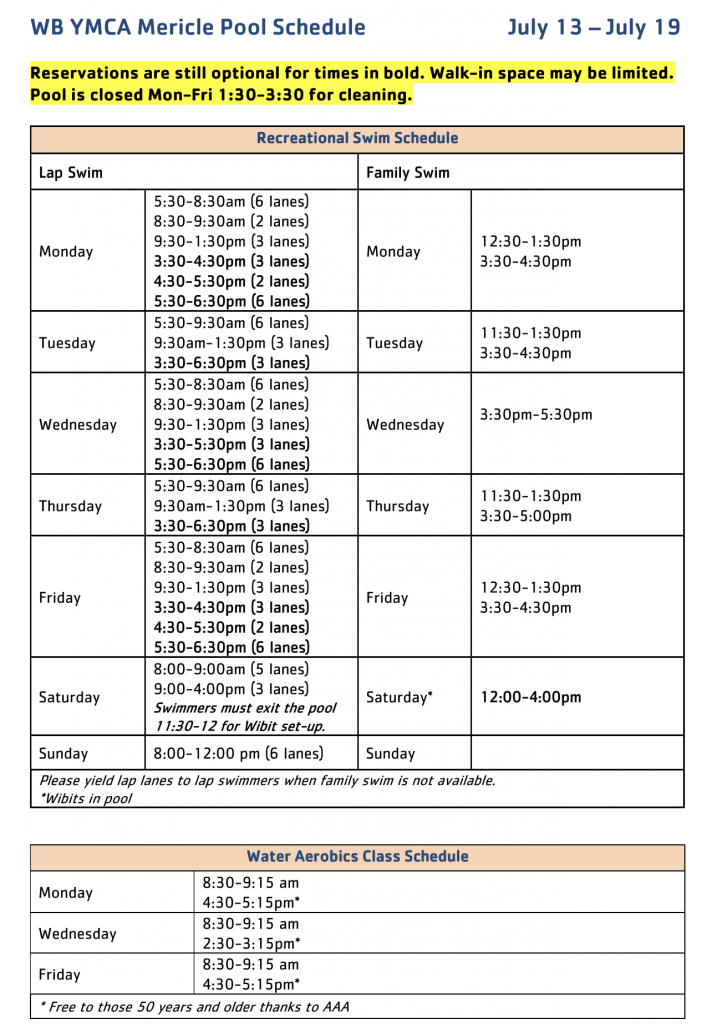 WB YMCA Mericle Pool Schedule July 13 – July 19

Reservations are still optional for times in bold. Walk-in space may be limited. Pool is closed Mon-Fri 1:30-3:30 for cleaning.

| Recreational Swim Schedule | | | |
|---|---|---|---|
| Lap Swim | | Family Swim | |
| Monday | 5:30-8:30am (6 lanes) 8:30-9:30am (2 lanes) 9:30-1:30pm (3 lanes) 3:30-4:30pm (3 lanes) 4:30-5:30pm (2 lanes) 5:30-6:30pm (6 lanes) | Monday | 12:30-1:30pm 3:30-4:30pm |
| Tuesday | 5:30-9:30am (6 lanes) 9:30am-1:30pm (3 lanes) 3:30-6:30pm (3 lanes) | Tuesday | 11:30-1:30pm 3:30-4:30pm |
| Wednesday | 5:30-8:30am (6 lanes) 8:30-9:30am (2 lanes) 9:30-1:30pm (3 lanes) 3:30-5:30pm (3 lanes) 5:30-6:30pm (6 lanes) | Wednesday | 3:30pm-5:30pm |
| Thursday | 5:30-9:30am (6 lanes) 9:30am-1:30pm (3 lanes) 3:30-6:30pm (3 lanes) | Thursday | 11:30-1:30pm 3:30-5:00pm |
| Friday | 5:30-8:30am (6 lanes) 8:30-9:30am (2 lanes) 9:30-1:30pm (3 lanes) 3:30-4:30pm (3 lanes) 4:30-5:30pm (2 lanes) 5:30-6:30pm (6 lanes) | Friday | 12:30-1:30pm 3:30-4:30pm |
| Saturday | 8:00-9:00am (5 lanes) 9:00-4:00pm (3 lanes) Swimmers must exit the pool 11:30-12 for Wibit set-up. | Saturday* | 12:00-4:00pm |
| Sunday | 8:00-12:00 pm (6 lanes) | Sunday | |

Please yield lap lanes to lap swimmers when family swim is not available.
*Wibits in pool

| Water Aerobics Class Schedule | |
|---|---|
| Monday | 8:30-9:15 am 4:30-5:15pm* |
| Wednesday | 8:30-9:15 am 2:30-3:15pm* |
| Friday | 8:30-9:15 am 4:30-5:15pm* |

* Free to those 50 years and older thanks to AAA